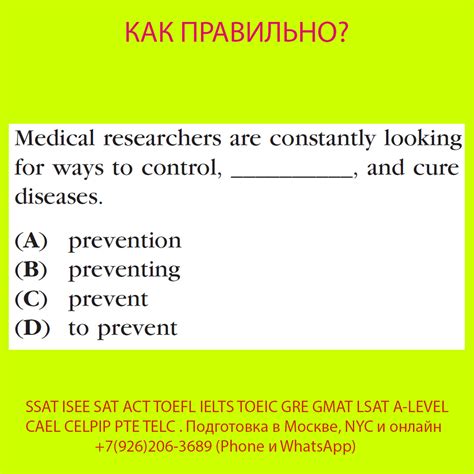 КАК ПРАВИЛЬНО?

Medical researchers are constantly looking for ways to control, ____, and cure diseases.

(A) prevention
(B) preventing
(C) prevent
(D) to prevent

SSAT ISEE SAT ACT TOEFL IELTS TOEIC GRE GMAT LSAT A-LEVEL
CAEL CELPIP PTE TELC . Подготовка в Москве, NYC и онлайн
+7(926)206-3689 (Phone и WhatsApp)